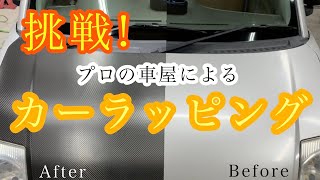 挑戦！

プロの車屋による

カーラッピング

After

Before